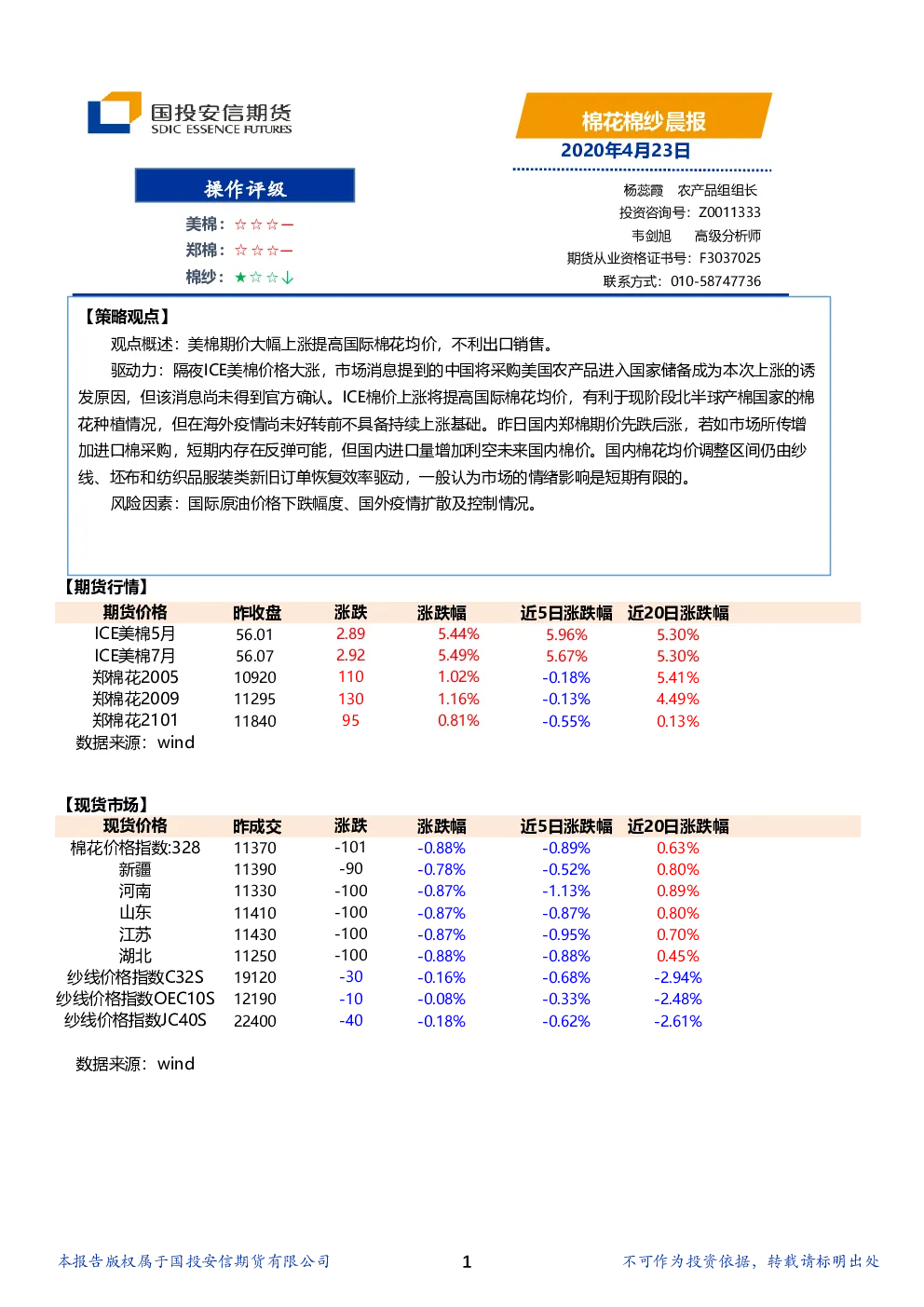 国投安信期货
SDIC ESSENCE FUTURES

棉花棉纱晨报
2020年4月23日

操作评级
美棉：☆☆☆—
郑棉：☆☆☆—
棉纱：★☆☆↓

杨蕊霞　农产品组组长
投资咨询号：Z0011333
韦剑旭　高级分析师
期货从业资格证书号：F3037025
联系方式：010-58747736

【策略观点】
观点概述：美棉期价大幅上涨提高国际棉花均价，不利出口销售。
驱动力：隔夜ICE美棉价格大涨，市场消息提到的中国将采购美国农产品进入国家储备成为本次上涨的诱发原因，但该消息尚未得到官方确认。ICE棉价上涨将提高国际棉花均价，有利于现阶段北半球产棉国家的棉花种植情况，但在海外疫情尚未好转前不具备持续上涨基础。昨日国内郑棉期价先跌后涨，若如市场所传增加进口棉采购，短期内存在反弹可能，但国内进口量增加利空未来国内棉价。国内棉花均价调整区间仍由纱线、坯布和纺织品服装类新旧订单恢复效率驱动，一般认为市场的情绪影响是短期有限的。
风险因素：国际原油价格下跌幅度、国外疫情扩散及控制情况。

【期货行情】
| 期货价格 | 昨收盘 | 涨跌 | 涨跌幅 | 近5日涨跌幅 | 近20日涨跌幅 |
|---|---|---|---|---|---|
| ICE美棉5月 | 56.01 | 2.89 | 5.44% | 5.96% | 5.30% |
| ICE美棉7月 | 56.07 | 2.92 | 5.49% | 5.67% | 5.30% |
| 郑棉花2005 | 10920 | 110 | 1.02% | -0.18% | 5.41% |
| 郑棉花2009 | 11295 | 130 | 1.16% | -0.13% | 4.49% |
| 郑棉花2101 | 11840 | 95 | 0.81% | -0.55% | 0.13% |

数据来源：wind

【现货市场】
| 现货价格 | 昨成交 | 涨跌 | 涨跌幅 | 近5日涨跌幅 | 近20日涨跌幅 |
|---|---|---|---|---|---|
| 棉花价格指数:328 | 11370 | -101 | -0.88% | -0.89% | 0.63% |
| 新疆 | 11390 | -90 | -0.78% | -0.52% | 0.80% |
| 河南 | 11330 | -100 | -0.87% | -1.13% | 0.89% |
| 山东 | 11410 | -100 | -0.87% | -0.87% | 0.80% |
| 江苏 | 11430 | -100 | -0.87% | -0.95% | 0.70% |
| 湖北 | 11250 | -100 | -0.88% | -0.88% | 0.45% |
| 纱线价格指数C32S | 19120 | -30 | -0.16% | -0.68% | -2.94% |
| 纱线价格指数OEC10S | 12190 | -10 | -0.08% | -0.33% | -2.48% |
| 纱线价格指数JC40S | 22400 | -40 | -0.18% | -0.62% | -2.61% |

数据来源：wind

本报告版权属于国投安信期货有限公司　1　不可作为投资依据，转载请标明出处